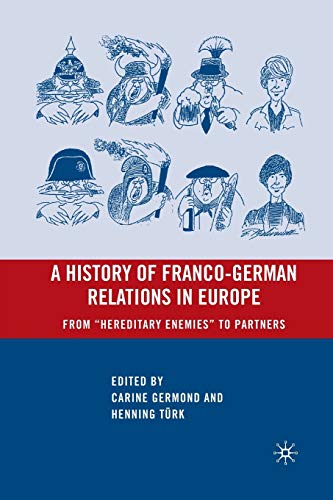 A HISTORY OF FRANCO-GERMAN RELATIONS IN EUROPE

FROM "HEREDITARY ENEMIES" TO PARTNERS

EDITED BY
CARINE GERMOND AND
HENNING TÜRK